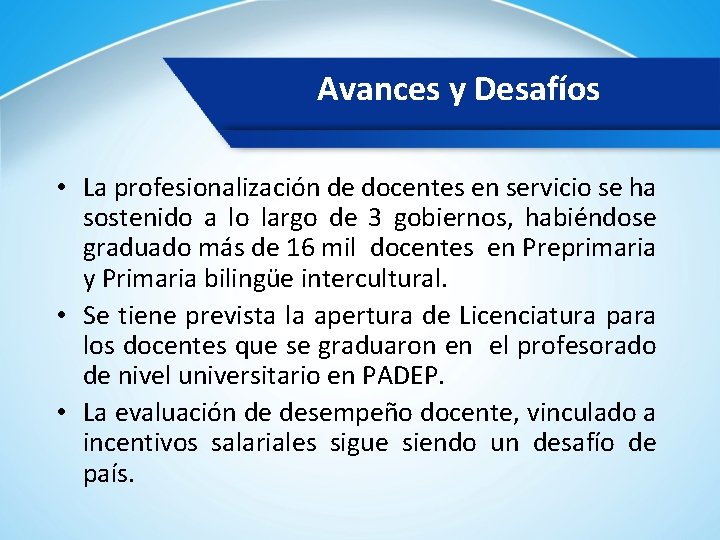 Avances y Desafíos

• La profesionalización de docentes en servicio se ha sostenido a lo largo de 3 gobiernos, habiéndose graduado más de 16 mil docentes en Preprimaria y Primaria bilingüe intercultural.

• Se tiene prevista la apertura de Licenciatura para los docentes que se graduaron en el profesorado de nivel universitario en PADEP.

• La evaluación de desempeño docente, vinculado a incentivos salariales sigue siendo un desafío de país.